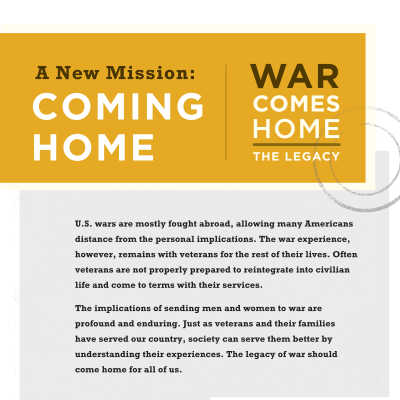 A New Mission:
COMING HOME

WAR COMES HOME
THE LEGACY

U.S. wars are mostly fought abroad, allowing many Americans distance from the personal implications. The war experience, however, remains with veterans for the rest of their lives. Often veterans are not properly prepared to reintegrate into civilian life and come to terms with their services.

The implications of sending men and women to war are profound and enduring. Just as veterans and their families have served our country, society can serve them better by understanding their experiences. The legacy of war should come home for all of us.